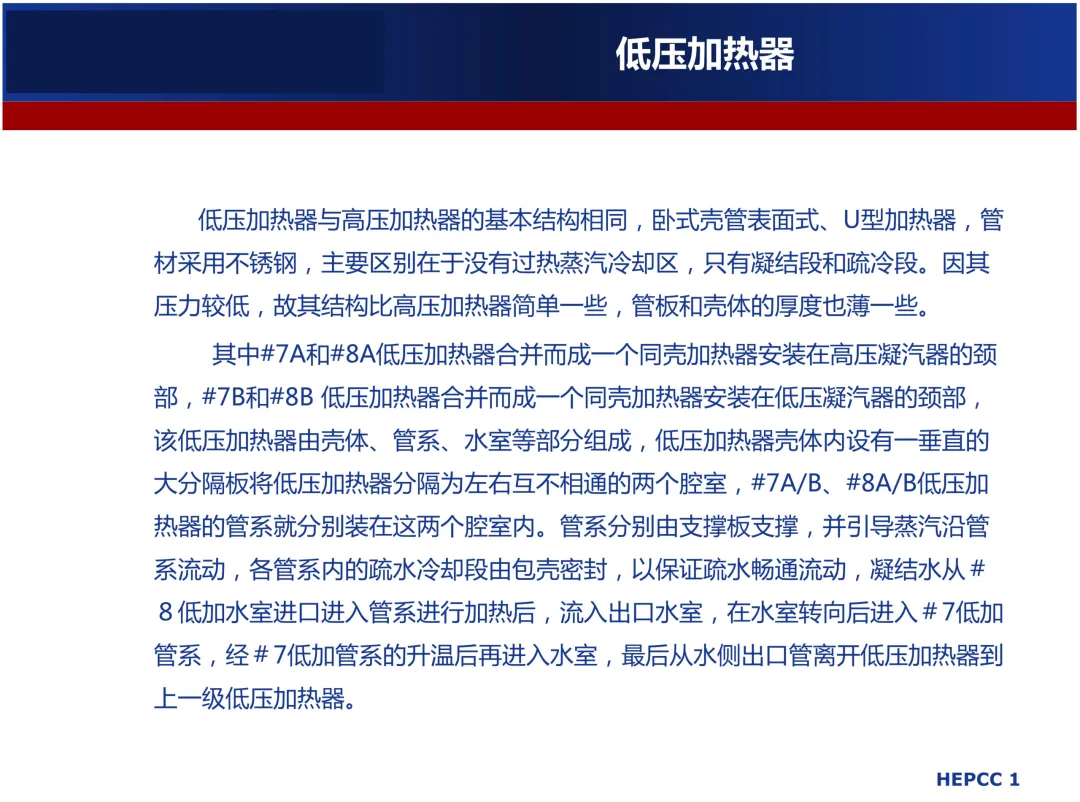 低压加热器

低压加热器与高压加热器的基本结构相同，卧式壳管表面式、U型加热器，管材采用不锈钢，主要区别在于没有过热蒸汽冷却区，只有凝结段和疏冷段。因其压力较低，故其结构比高压加热器简单一些，管板和壳体的厚度也薄一些。

其中#7A和#8A低压加热器合并而成一个同壳加热器安装在高压凝汽器的颈部，#7B和#8B 低压加热器合并而成一个同壳加热器安装在低压凝汽器的颈部，该低压加热器由壳体、管系、水室等部分组成，低压加热器壳体内设有一垂直的大分隔板将低压加热器分隔为左右互不相通的两个腔室，#7A/B、#8A/B低压加热器的管系就分别装在这两个腔室内。管系分别由支撑板支撑，并引导蒸汽沿管系流动，各管系内的疏水冷却段由包壳密封，以保证疏水畅通流动，凝结水从＃８低加水室进口进入管系进行加热后，流入出口水室，在水室转向后进入＃7低加管系，经＃7低加管系的升温后再进入水室，最后从水侧出口管离开低压加热器到上一级低压加热器。

HEPCC 1